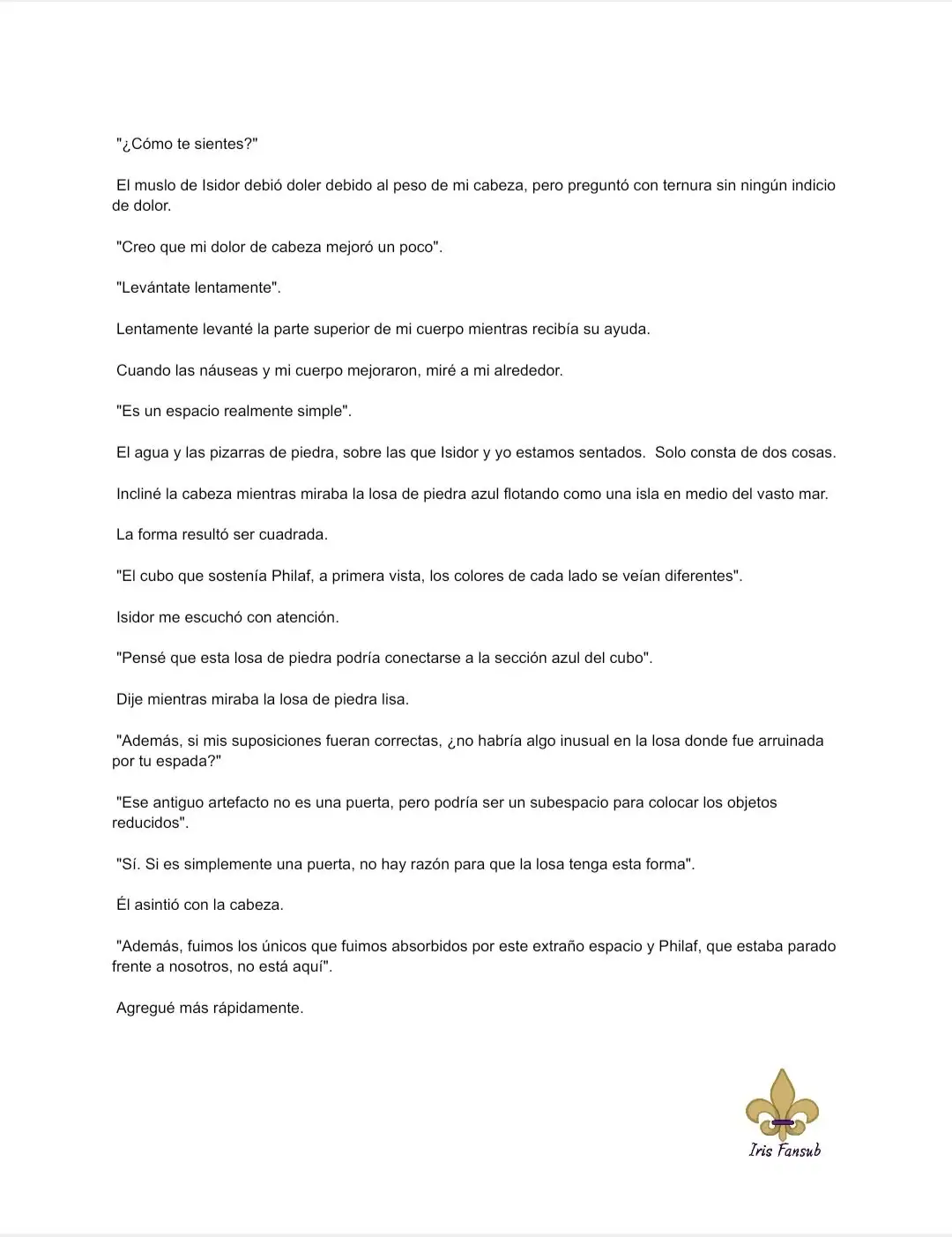 "¿Cómo te sientes?"

El muslo de Isidor debió doler debido al peso de mi cabeza, pero preguntó con ternura sin ningún indicio de dolor.

"Creo que mi dolor de cabeza mejoró un poco".

"Levántate lentamente".

Lentamente levanté la parte superior de mi cuerpo mientras recibía su ayuda.

Cuando las náuseas y mi cuerpo mejoraron, miré a mi alrededor.

"Es un espacio realmente simple".

El agua y las pizarras de piedra, sobre las que Isidor y yo estamos sentados. Solo consta de dos cosas.

Incliné la cabeza mientras miraba la losa de piedra azul flotando como una isla en medio del vasto mar.

La forma resultó ser cuadrada.

"El cubo que sostenía Philaf, a primera vista, los colores de cada lado se veían diferentes".

Isidor me escuchó con atención.

"Pensé que esta losa de piedra podría conectarse a la sección azul del cubo".

Dije mientras miraba la losa de piedra lisa.

"Además, si mis suposiciones fueran correctas, ¿no habría algo inusual en la losa donde fue arruinada por tu espada?"

"Ese antiguo artefacto no es una puerta, pero podría ser un subespacio para colocar los objetos reducidos".

"Sí. Si es simplemente una puerta, no hay razón para que la losa tenga esta forma".

Él asintió con la cabeza.

"Además, fuimos los únicos que fuimos absorbidos por este extraño espacio y Philaf, que estaba parado frente a nosotros, no está aquí".

Agregué más rápidamente.

Iris Fansub